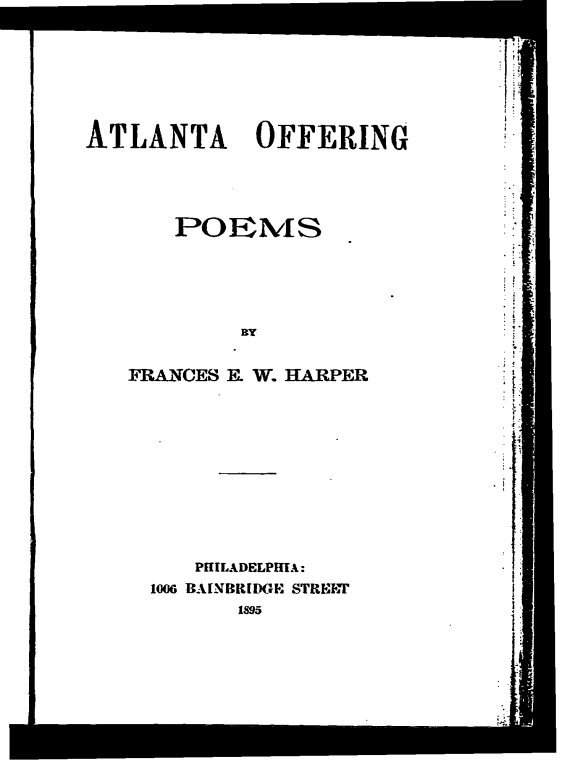 ATLANTA OFFERING

POEMS

BY

FRANCES E. W. HARPER

PHILADELPHIA:
1006 BAINBRIDGE STREET
1895